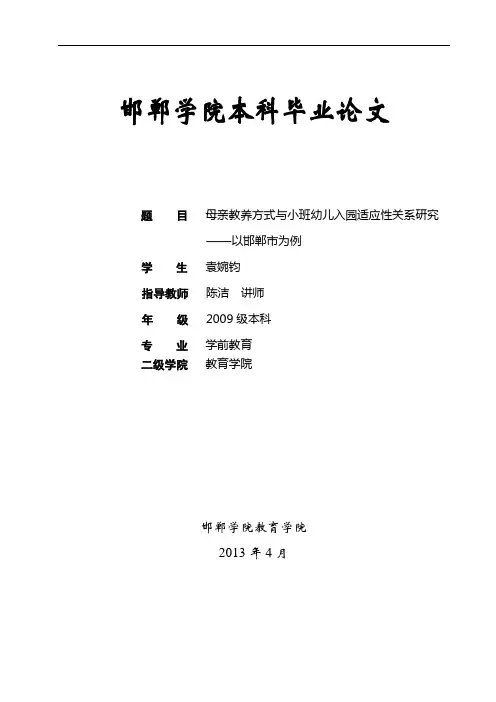 邯郸学院本科毕业论文

题　目　母亲教养方式与小班幼儿入园适应性关系研究
——以邯郸市为例

学　生　袁婉钧

指导教师　陈洁　讲师

年　级　2009 级本科

专　业　学前教育

二级学院　教育学院

邯郸学院教育学院

2013 年 4 月